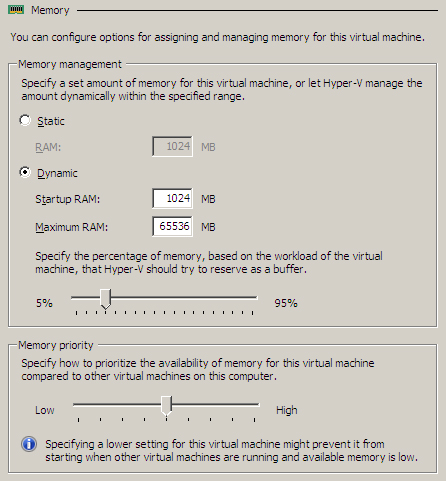 Memory

You can configure options for assigning and managing memory for this virtual machine.

Memory management

Specify a set amount of memory for this virtual machine, or let Hyper-V manage the amount dynamically within the specified range.

Static

RAM: 1024 MB

Dynamic

Startup RAM: 1024 MB

Maximum RAM: 65536 MB

Specify the percentage of memory, based on the workload of the virtual machine, that Hyper-V should try to reserve as a buffer.

5% 95%

Memory priority

Specify how to prioritize the availability of memory for this virtual machine compared to other virtual machines on this computer.

Low High

Specifying a lower setting for this virtual machine might prevent it from starting when other virtual machines are running and available memory is low.